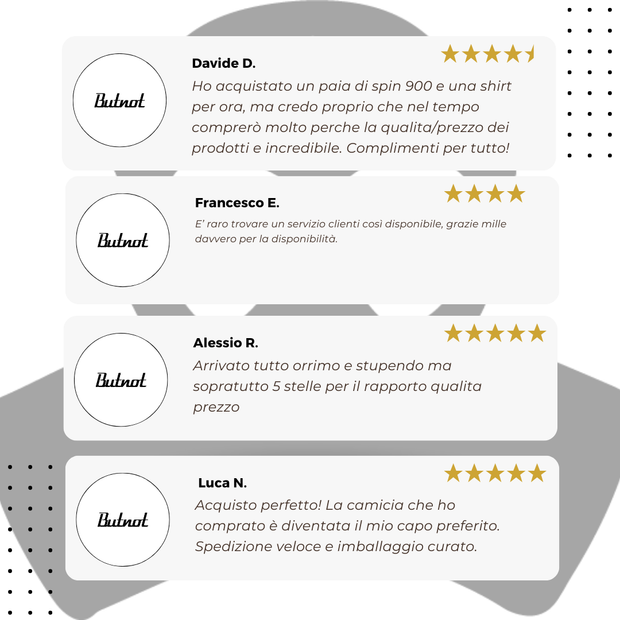 Butnot

Davide D.

Ho acquistato un paia di spin 900 e una shirt per ora, ma credo proprio che nel tempo comprerò molto perche la qualita/prezzo dei prodotti e incredibile. Complimenti per tutto!

Butnot

Francesco E.

E' raro trovare un servizio clienti così disponibile, grazie mille davvero per la disponibilità.

Butnot

Alessio R.

Arrivato tutto orrimo e stupendo ma sopratutto 5 stelle per il rapporto qualita prezzo

Butnot

Luca N.

Acquisto perfetto! La camicia che ho comprato è diventata il mio capo preferito. Spedizione veloce e imballaggio curato.